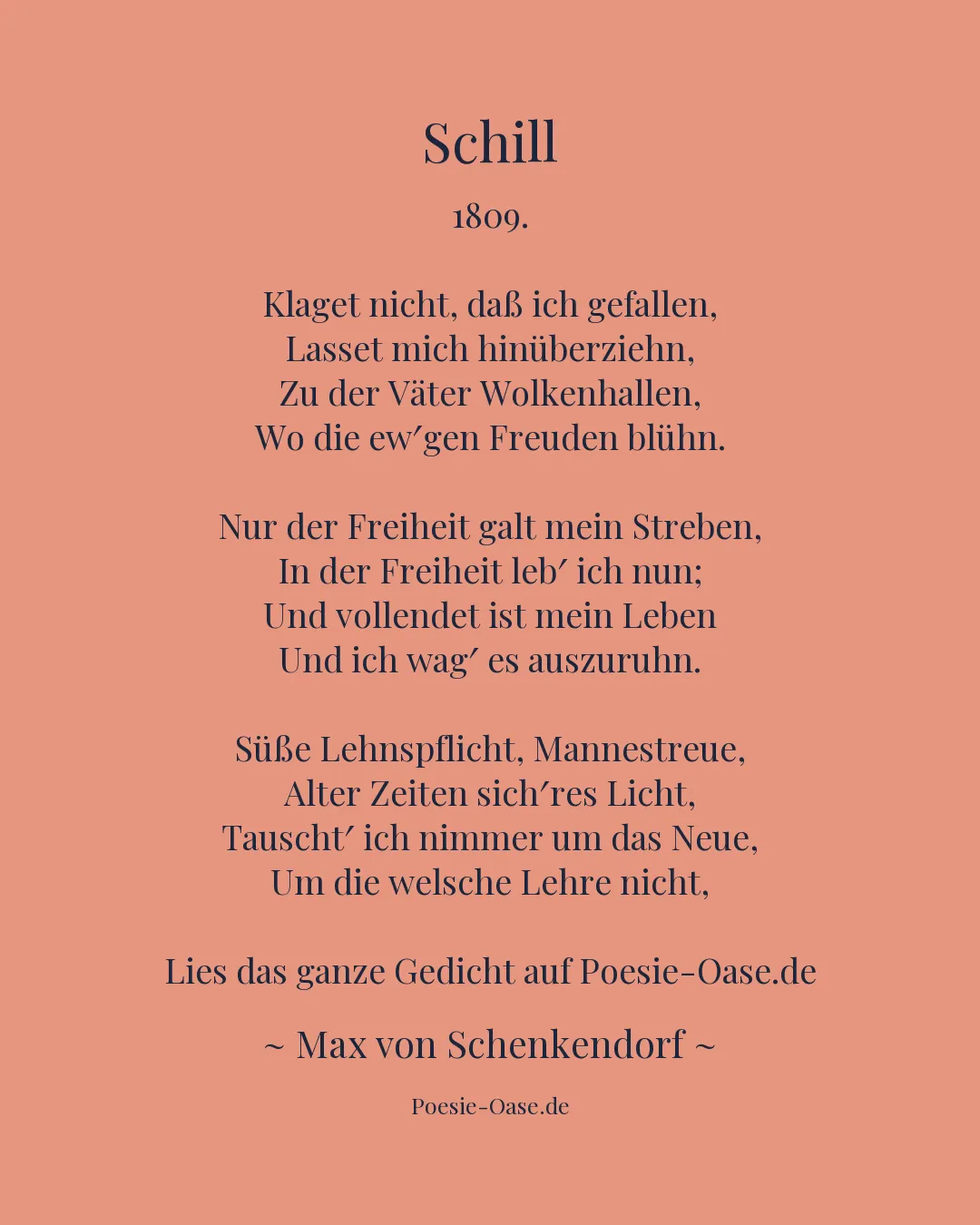 Schill

1809.

Klaget nicht, daß ich gefallen,
Lasset mich hinüberziehn,
Zu der Väter Wolkenhallen,
Wo die ew′gen Freuden blühn.

Nur der Freiheit galt mein Streben,
In der Freiheit leb′ ich nun;
Und vollendet ist mein Leben
Und ich wag′ es auszuruhn.

Süße Lehnspflicht, Mannestreue,
Alter Zeiten sich′res Licht,
Tauscht′ ich nimmer um das Neue,
Um die welsche Lehre nicht,

Lies das ganze Gedicht auf Poesie-Oase.de

~ Max von Schenkendorf ~

Poesie-Oase.de